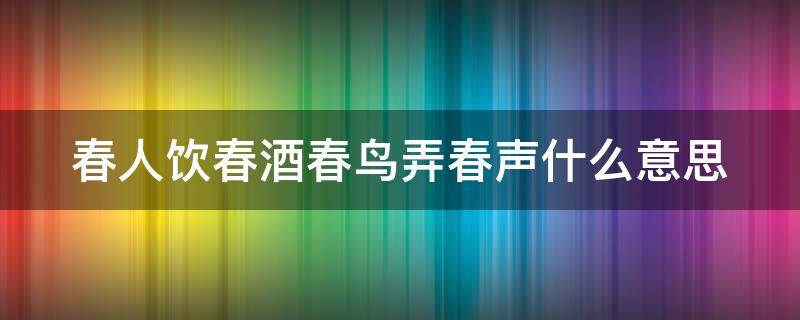 春人饮春酒春鸟弄春声什么意思